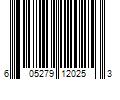 6 05279 12025 3